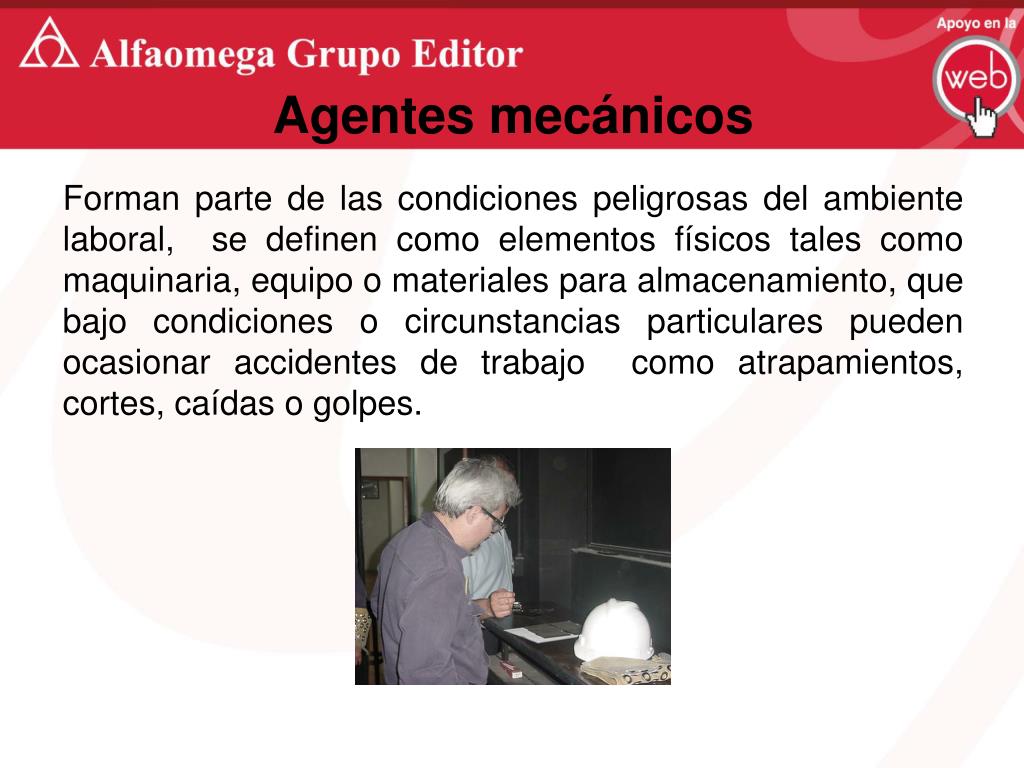 Alfaomega Grupo Editor

Apoyo en la web

Agentes mecánicos

Forman parte de las condiciones peligrosas del ambiente laboral, se definen como elementos físicos tales como maquinaria, equipo o materiales para almacenamiento, que bajo condiciones o circunstancias particulares pueden ocasionar accidentes de trabajo como atrapamientos, cortes, caídas o golpes.